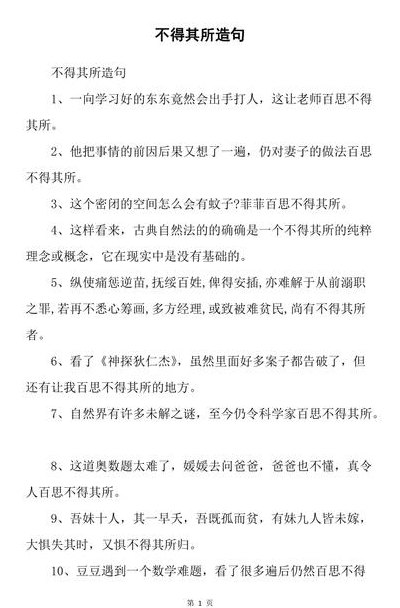 不得其所造句

不得其所造句

1、一向学习好的东东竟然会出手打人，这让老师百思不得其所。

2、他把事情的前因后果又想了一遍，仍对妻子的做法百思不得其所。

3、这个密闭的空间怎么会有蚊子?菲菲百思不得其所。

4、这样看来，古典自然法的的确确是一个不得其所的纯粹理念或概念，它在现实中是没有基础的。

5、纵使痛惩逆苗,抚绥百姓,俾得安插,亦难解于从前溺职之罪,若再不悉心筹画,多方经理,或致被难贫民,尚有不得其所者。

6、看了《神探狄仁杰》，虽然里面好多案子都告破了，但还有让我百思不得其所的地方。

7、自然界有许多未解之谜，至今仍令科学家百思不得其所。

8、这道奥数题太难了，媛媛去问爸爸，爸爸也不懂，真令人百思不得其所。

9、吾妹十人，其一早夭，吾既孤而贫，有妹九人皆未嫁，大惧失其时，又惧不得其所归。

10、豆豆遇到一个数学难题，看了很多遍后仍然百思不得

第 1 页